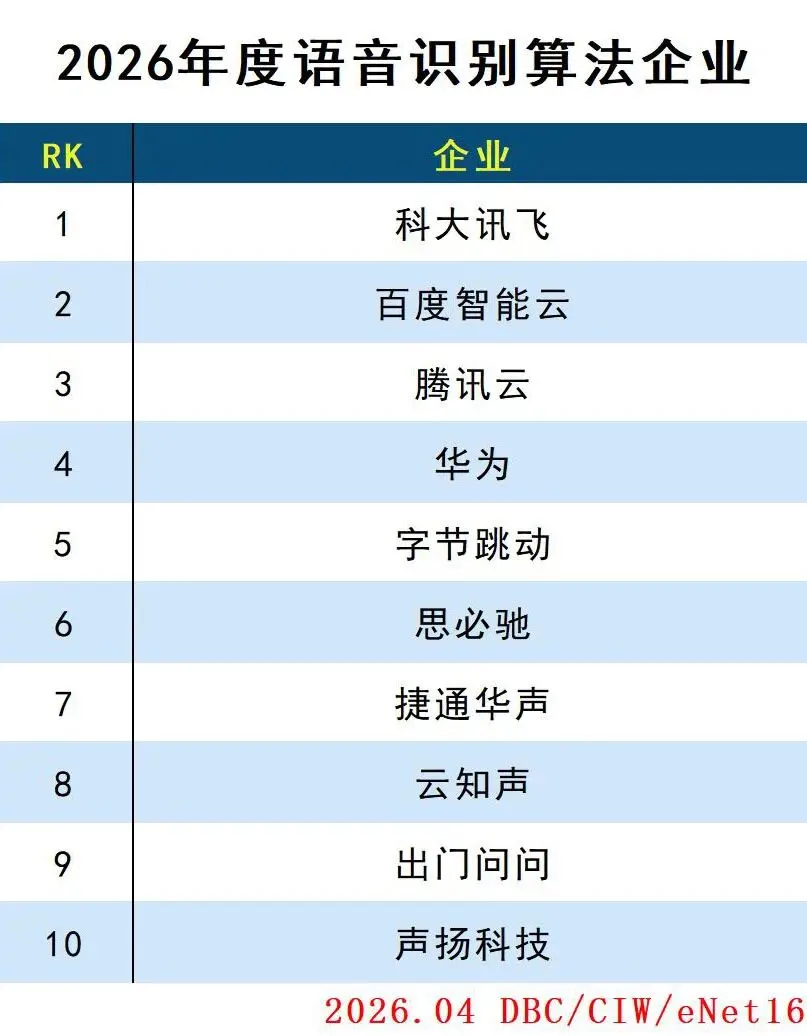 2026年度语音识别算法企业

| RK | 企业 |
|---|---|
| 1 | 科大讯飞 |
| 2 | 百度智能云 |
| 3 | 腾讯云 |
| 4 | 华为 |
| 5 | 字节跳动 |
| 6 | 思必驰 |
| 7 | 捷通华声 |
| 8 | 云知声 |
| 9 | 出门问问 |
| 10 | 声扬科技 |

2026.04 DBC/CIW/eNet16